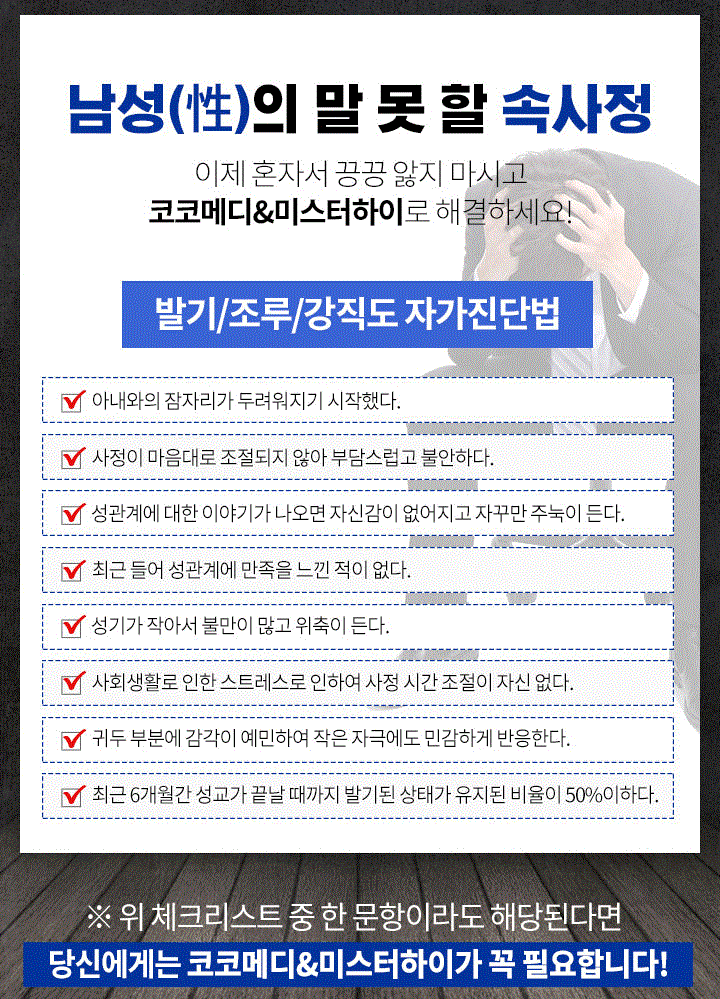 남성(性)의 말 못 할 속사정

이제 혼자서 끙끙 앓지 마시고
코코메디&미스터하이로 해결하세요!

발기/조루/강직도 자가진단법

아내와의 잠자리가 두려워지기 시작했다.

사정이 마음대로 조절되지 않아 부담스럽고 불안하다.

성관계에 대한 이야기가 나오면 자신감이 없어지고 자꾸만 주눅이 든다.

최근 들어 성관계에 만족을 느낀 적이 없다.

성기가 작아서 불만이 많고 위축이 든다.

사회생활로 인한 스트레스로 인하여 사정 시간 조절이 자신 없다.

귀두 부분에 감각이 예민하여 작은 자극에도 민감하게 반응한다.

최근 6개월간 성교가 끝날 때까지 발기된 상태가 유지된 비율이 50%이하다.

※ 위 체크리스트 중 한 문항이라도 해당된다면
당신에게는 코코메디&미스터하이가 꼭 필요합니다!